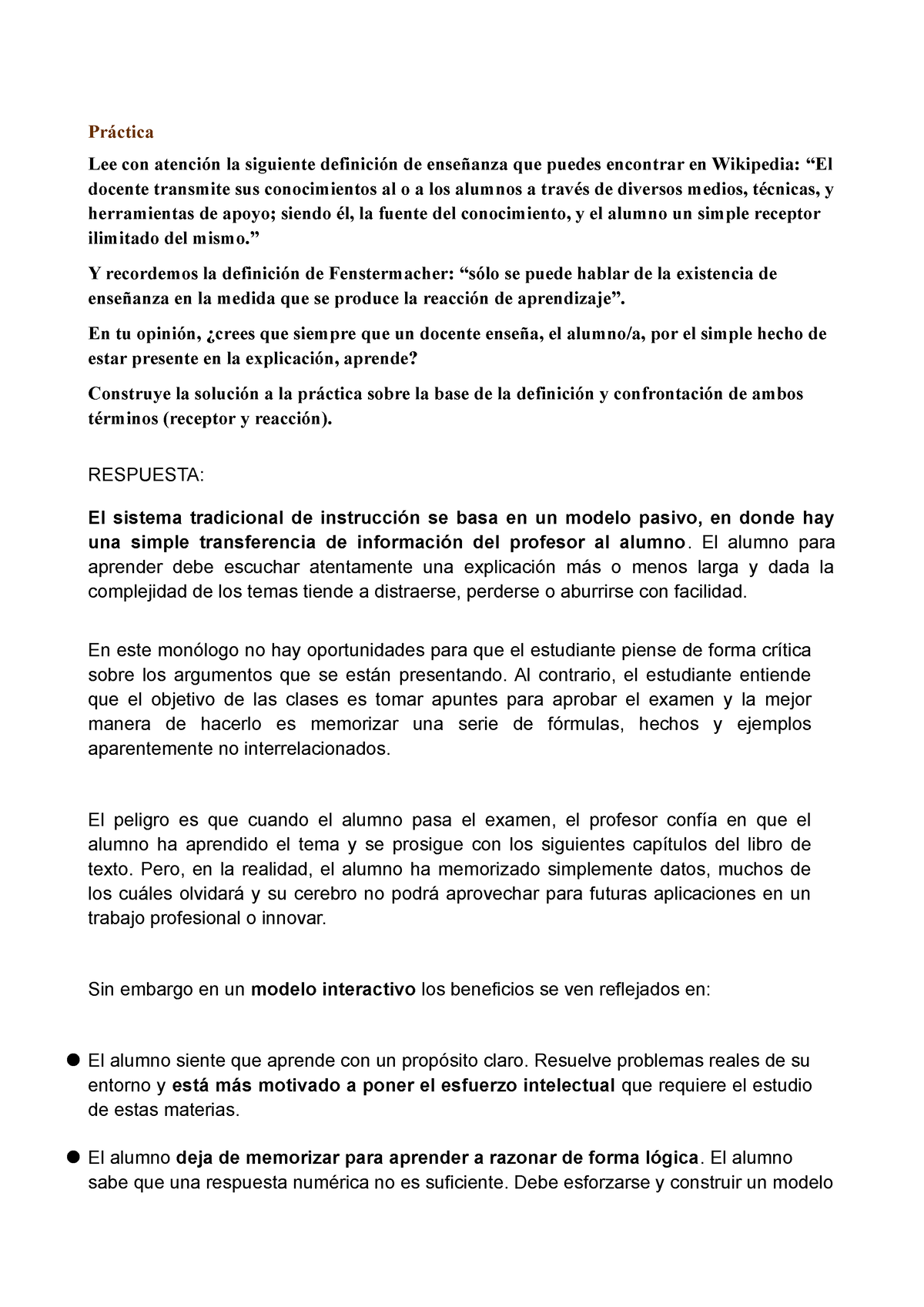 Práctica

Lee con atención la siguiente definición de enseñanza que puedes encontrar en Wikipedia: “El docente transmite sus conocimientos al o a los alumnos a través de diversos medios, técnicas, y herramientas de apoyo; siendo él, la fuente del conocimiento, y el alumno un simple receptor ilimitado del mismo.”

Y recordemos la definición de Fenstermacher: “sólo se puede hablar de la existencia de enseñanza en la medida que se produce la reacción de aprendizaje”.

En tu opinión, ¿crees que siempre que un docente enseña, el alumno/a, por el simple hecho de estar presente en la explicación, aprende?

Construye la solución a la práctica sobre la base de la definición y confrontación de ambos términos (receptor y reacción).

RESPUESTA:

El sistema tradicional de instrucción se basa en un modelo pasivo, en donde hay una simple transferencia de información del profesor al alumno. El alumno para aprender debe escuchar atentamente una explicación más o menos larga y dada la complejidad de los temas tiende a distraerse, perderse o aburrirse con facilidad.

En este monólogo no hay oportunidades para que el estudiante piense de forma crítica sobre los argumentos que se están presentando. Al contrario, el estudiante entiende que el objetivo de las clases es tomar apuntes para aprobar el examen y la mejor manera de hacerlo es memorizar una serie de fórmulas, hechos y ejemplos aparentemente no interrelacionados.

El peligro es que cuando el alumno pasa el examen, el profesor confía en que el alumno ha aprendido el tema y se prosigue con los siguientes capítulos del libro de texto. Pero, en la realidad, el alumno ha memorizado simplemente datos, muchos de los cuáles olvidará y su cerebro no podrá aprovechar para futuras aplicaciones en un trabajo profesional o innovar.

Sin embargo en un modelo interactivo los beneficios se ven reflejados en:

● El alumno siente que aprende con un propósito claro. Resuelve problemas reales de su entorno y está más motivado a poner el esfuerzo intelectual que requiere el estudio de estas materias.

● El alumno deja de memorizar para aprender a razonar de forma lógica. El alumno sabe que una respuesta numérica no es suficiente. Debe esforzarse y construir un modelo